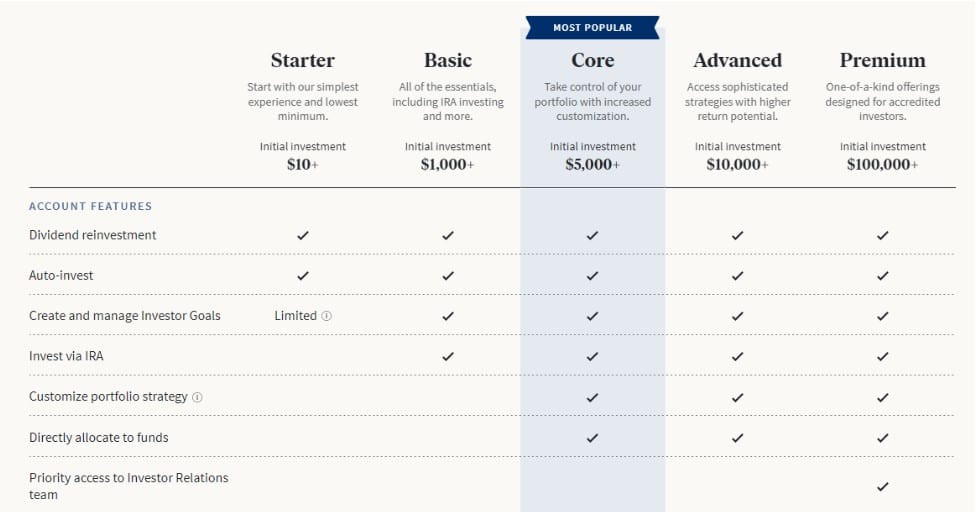 MOST POPULAR

| | Starter | Basic | Core | Advanced | Premium |
|---|---|---|---|---|---|
| | Start with our simplest experience and lowest minimum. | All of the essentials, including IRA investing and more. | Take control of your portfolio with increased customization. | Access sophisticated strategies with higher return potential. | One-of-a-kind offerings designed for accredited investors. |
| | Initial investment $10+ | Initial investment $1,000+ | Initial investment $5,000+ | Initial investment $10,000+ | Initial investment $100,000+ |
| ACCOUNT FEATURES | | | | | |
| Dividend reinvestment | ✓ | ✓ | ✓ | ✓ | ✓ |
| Auto-invest | ✓ | ✓ | ✓ | ✓ | ✓ |
| Create and manage Investor Goals | Limited ⓘ | ✓ | ✓ | ✓ | ✓ |
| Invest via IRA | | ✓ | ✓ | ✓ | ✓ |
| Customize portfolio strategy ⓘ | | | ✓ | ✓ | ✓ |
| Directly allocate to funds | | | ✓ | ✓ | ✓ |
| Priority access to Investor Relations team | | | | | ✓ |